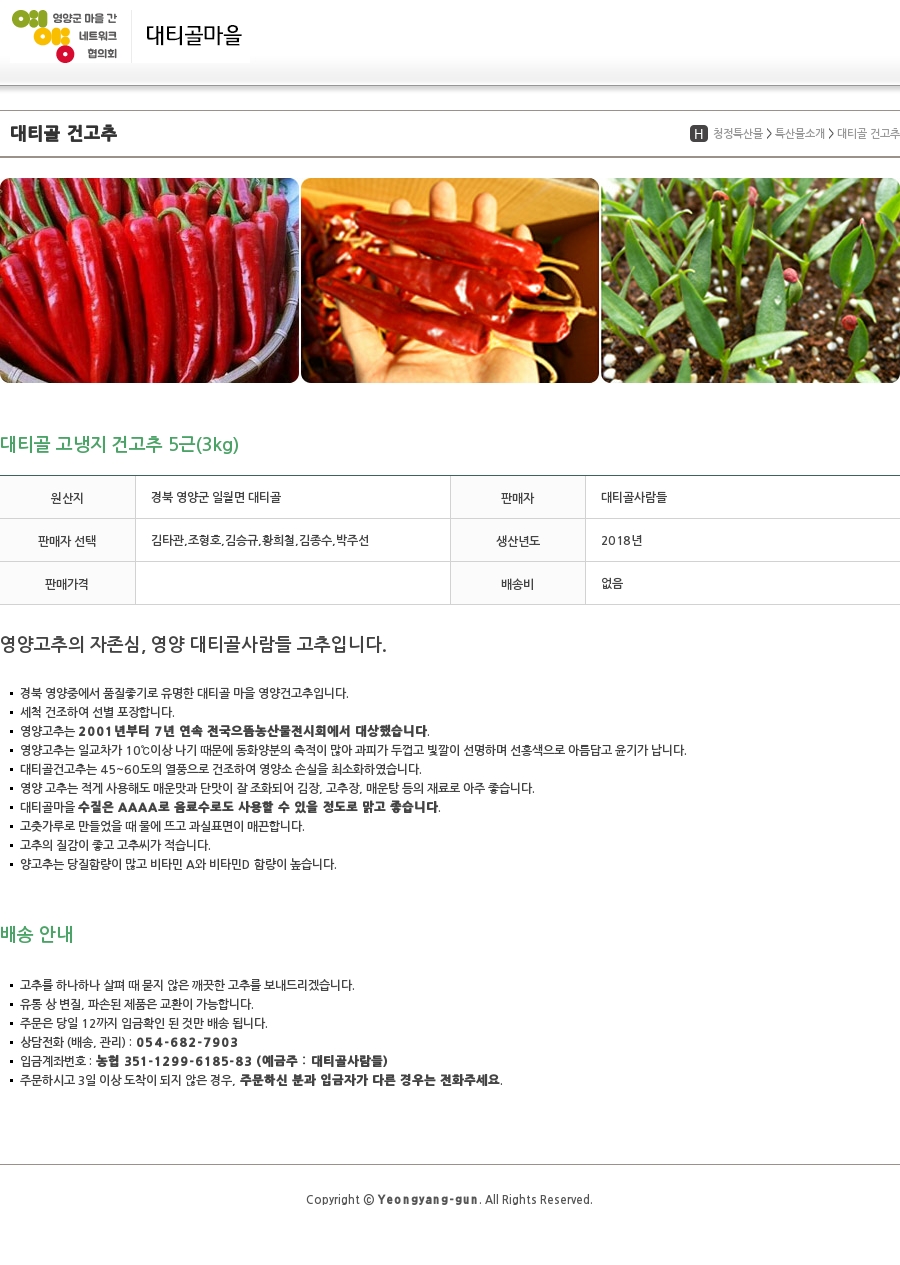 영양군 마을 간
네트워크
협의회

대티골마을

대티골 건고추

H 청정특산물 > 특산물소개 > 대티골 건고추

대티골 고냉지 건고추 5근(3kg)

| 원산지 | 경북 영양군 일월면 대티골 | 판매자 | 대티골사람들 |
|---|---|---|---|
| 판매자 선택 | 김타관,조형호,김승규,황희철,김종수,박주선 | 생산년도 | 2018년 |
| 판매가격 |  | 배송비 | 없음 |

영양고추의 자존심, 영양 대티골사람들 고추입니다.

• 경북 영양중에서 품질좋기로 유명한 대티골 마을 영양건고추입니다.
• 세척 건조하여 선별 포장합니다.
• 영양고추는 2001년부터 7년 연속 전국으뜸농산물전시회에서 대상했습니다.
• 영양고추는 일교차가 10℃이상 나기 때문에 동화양분의 축적이 많아 과피가 두껍고 빛깔이 선명하며 선홍색으로 아름답고 윤기가 납니다.
• 대티골건고추는 45~60도의 열풍으로 건조하여 영양소 손실을 최소화하였습니다.
• 영양 고추는 적게 사용해도 매운맛과 단맛이 잘 조화되어 김장, 고추장, 매운탕 등의 재료로 아주 좋습니다.
• 대티골마을 수질은 AAAA로 음료수로도 사용할 수 있을 정도로 맑고 좋습니다.
• 고춧가루로 만들었을 때 물에 뜨고 과실표면이 매끈합니다.
• 고추의 질감이 좋고 고추씨가 적습니다.
• 양고추는 당질함량이 많고 비타민 A와 비타민D 함량이 높습니다.

배송 안내

• 고추를 하나하나 살펴 때 묻지 않은 깨끗한 고추를 보내드리겠습니다.
• 유통 상 변질, 파손된 제품은 교환이 가능합니다.
• 주문은 당일 12까지 입금확인 된 것만 배송 됩니다.
• 상담전화 (배송, 관리) : 054-682-7903
• 입금계좌번호 : 농협 351-1299-6185-83 (예금주 : 대티골사람들)
• 주문하시고 3일 이상 도착이 되지 않은 경우, 주문하신 분과 입금자가 다른 경우는 전화주세요.

Copyright © Yeongyang-gun. All Rights Reserved.